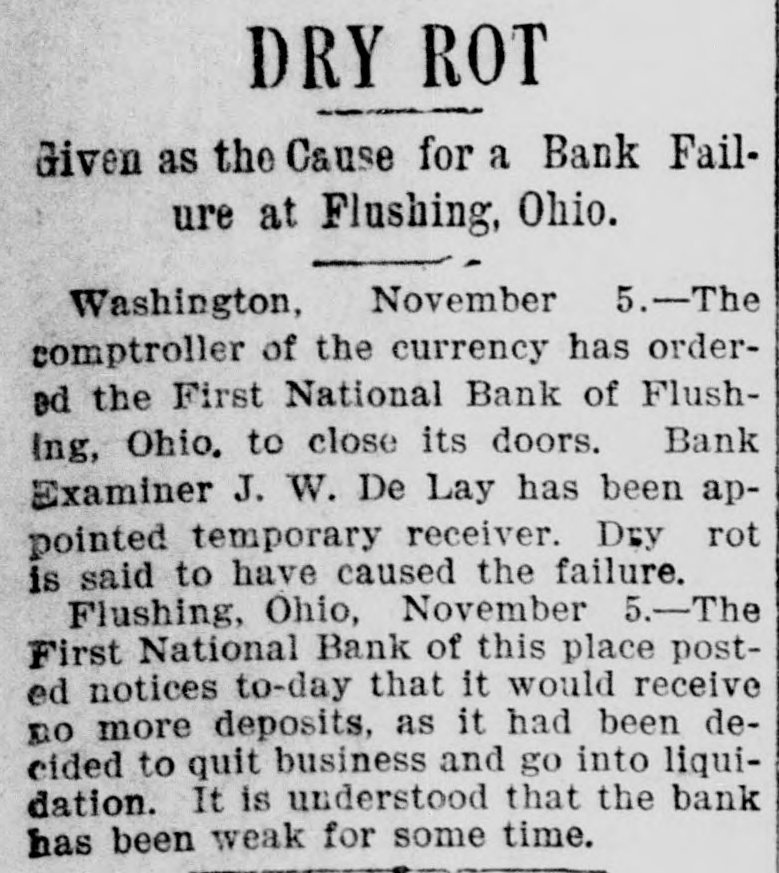 DRY ROT

Given as the Cause for a Bank Failure at Flushing, Ohio.

Washington, November 5.—The comptroller of the currency has ordered the First National Bank of Flushing, Ohio, to close its doors. Bank Examiner J. W. De Lay has been appointed temporary receiver. Dry rot is said to have caused the failure.

Flushing, Ohio, November 5.—The First National Bank of this place posted notices to-day that it would receive no more deposits, as it had been decided to quit business and go into liquidation. It is understood that the bank has been weak for some time.